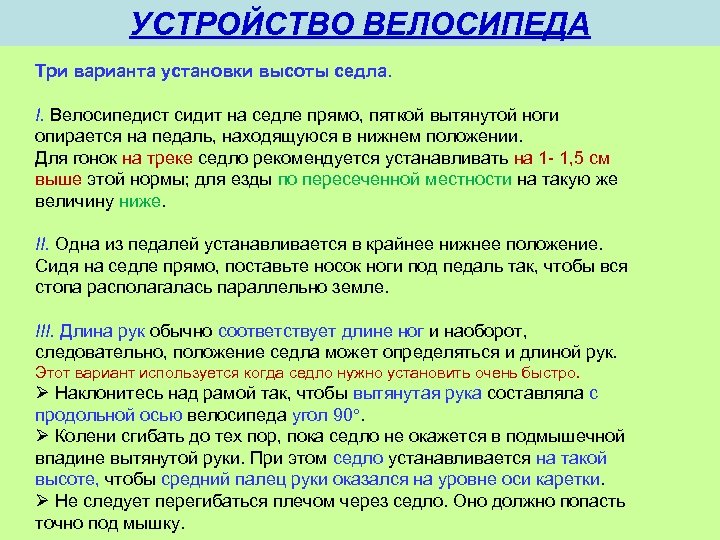 УСТРОЙСТВО ВЕЛОСИПЕДА

Три варианта установки высоты седла.

I. Велосипедист сидит на седле прямо, пяткой вытянутой ноги опирается на педаль, находящуюся в нижнем положении. Для гонок на треке седло рекомендуется устанавливать на 1- 1,5 см выше этой нормы; для езды по пересеченной местности на такую же величину ниже.

II. Одна из педалей устанавливается в крайнее нижнее положение. Сидя на седле прямо, поставьте носок ноги под педаль так, чтобы вся стопа располагалась параллельно земле.

III. Длина рук обычно соответствует длине ног и наоборот, следовательно, положение седла может определяться и длиной рук.
Этот вариант используется когда седло нужно установить очень быстро.
➢ Наклонитесь над рамой так, чтобы вытянутая рука составляла с продольной осью велосипеда угол 90°.
➢ Колени сгибать до тех пор, пока седло не окажется в подмышечной впадине вытянутой руки. При этом седло устанавливается на такой высоте, чтобы средний палец руки оказался на уровне оси каретки.
➢ Не следует перегибаться плечом через седло. Оно должно попасть точно под мышку.